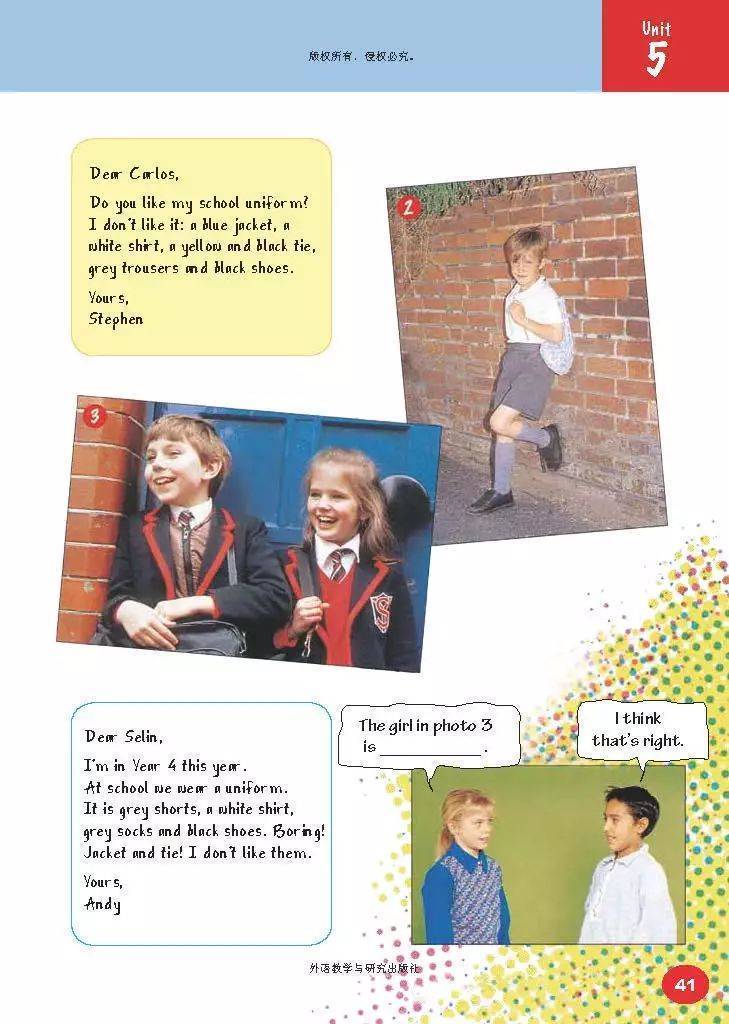 版权所有，侵权必究。

Unit
5

Dear Carlos,

Do you like my school uniform? I don't like it: a blue jacket, a white shirt, a yellow and black tie, grey trousers and black shoes.

Yours,
Stephen

2

3

Dear Selin,

I'm in Year 4 this year. At school we wear a uniform. It is grey shorts, a white shirt, grey socks and black shoes. Boring! Jacket and tie! I don't like them.

Yours,
Andy

The girl in photo 3 is ____________.

I think that's right.

外语教学与研究出版社

41